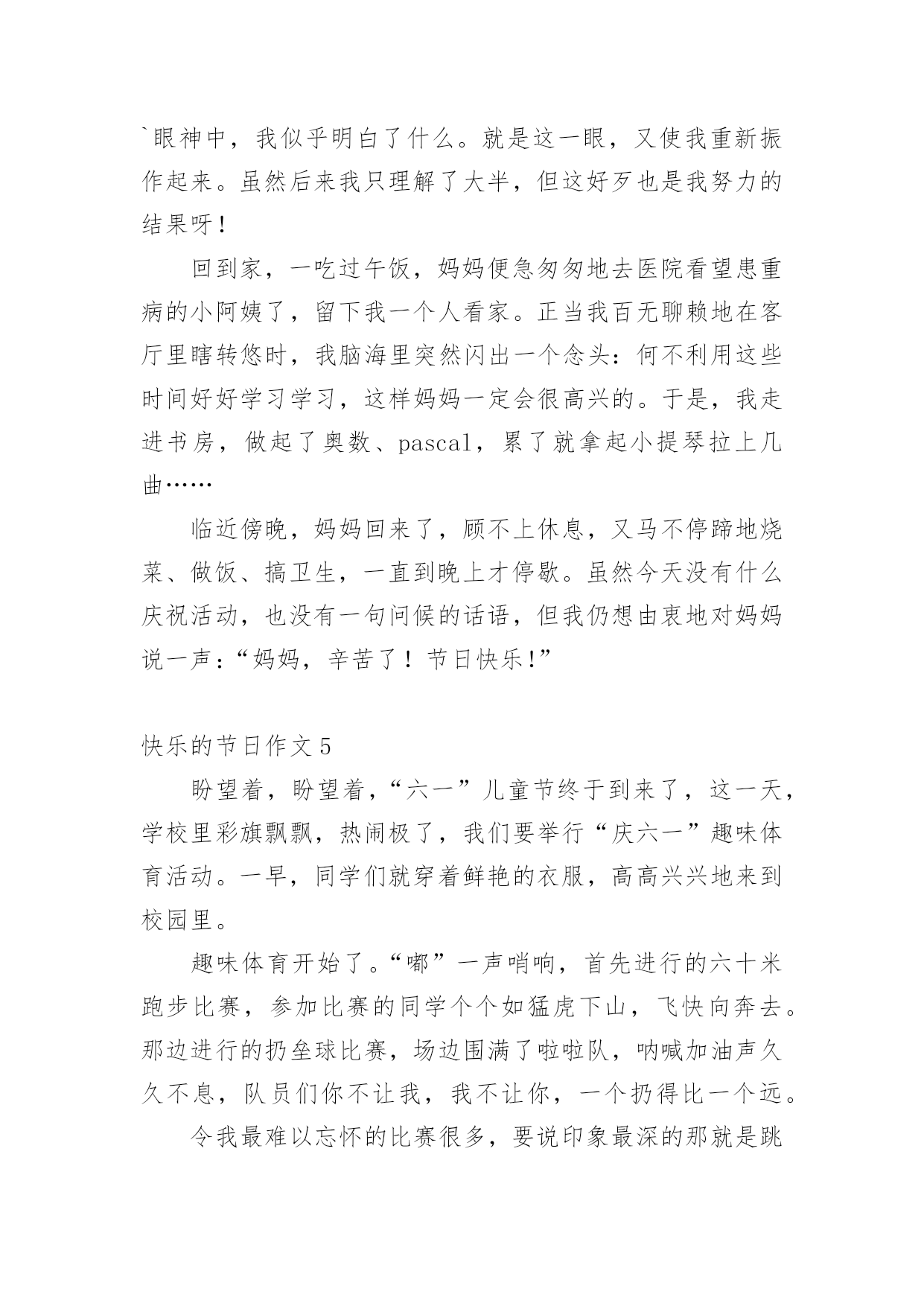 `眼神中，我似乎明白了什么。就是这一眼，又使我重新振作起来。虽然后来我只理解了大半，但这好歹也是我努力的结果呀！

回到家，一吃过午饭，妈妈便急匆匆地去医院看望患重病的小阿姨了，留下我一个人看家。正当我百无聊赖地在客厅里瞎转悠时，我脑海里突然闪出一个念头：何不利用这些时间好好学习学习，这样妈妈一定会很高兴的。于是，我走进书房，做起了奥数、pascal，累了就拿起小提琴拉上几曲……

临近傍晚，妈妈回来了，顾不上休息，又马不停蹄地烧菜、做饭、搞卫生，一直到晚上才停歇。虽然今天没有什么庆祝活动，也没有一句问候的话语，但我仍想由衷地对妈妈说一声：“妈妈，辛苦了！节日快乐!”

快乐的节日作文5

盼望着，盼望着，“六一”儿童节终于到来了，这一天，学校里彩旗飘飘，热闹极了，我们要举行“庆六一”趣味体育活动。一早，同学们就穿着鲜艳的衣服，高高兴兴地来到校园里。

趣味体育开始了。“嘟”一声哨响，首先进行的六十米跑步比赛，参加比赛的同学个个如猛虎下山，飞快向奔去。那边进行的扔垒球比赛，场边围满了啦啦队，呐喊加油声久久不息，队员们你不让我，我不让你，一个扔得比一个远。

令我最难以忘怀的比赛很多，要说印象最深的那就是跳